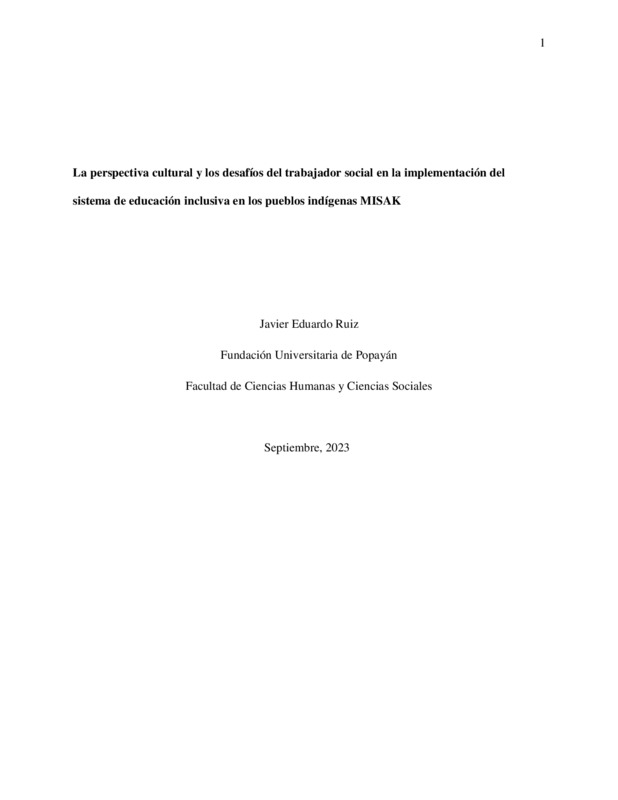 1

La perspectiva cultural y los desafíos del trabajador social en la implementación del sistema de educación inclusiva en los pueblos indígenas MISAK

Javier Eduardo Ruiz

Fundación Universitaria de Popayán

Facultad de Ciencias Humanas y Ciencias Sociales

Septiembre, 2023